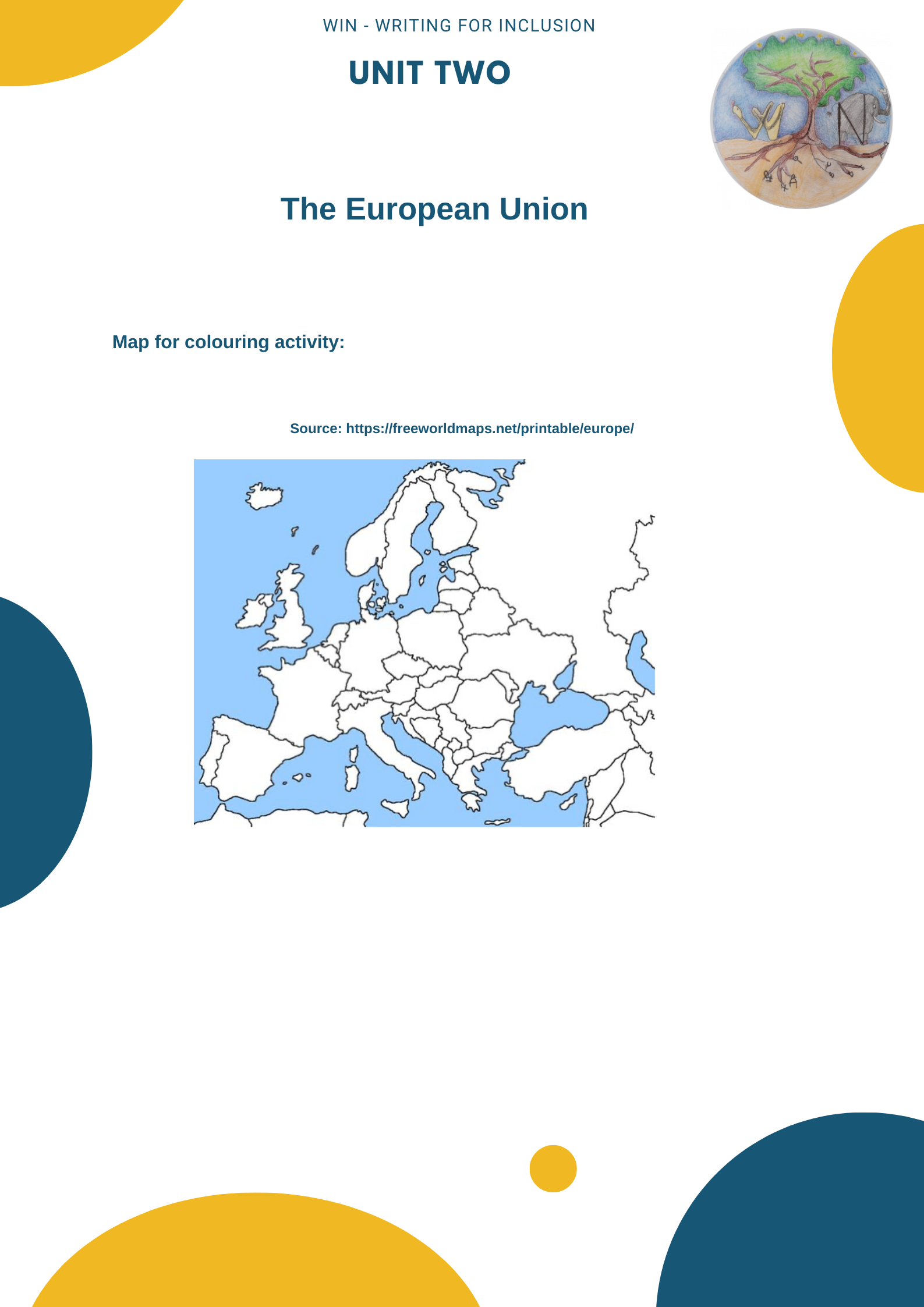 WIN - WRITING FOR INCLUSION

UNIT TWO

The European Union

Map for colouring activity:

Source: https://freeworldmaps.net/printable/europe/